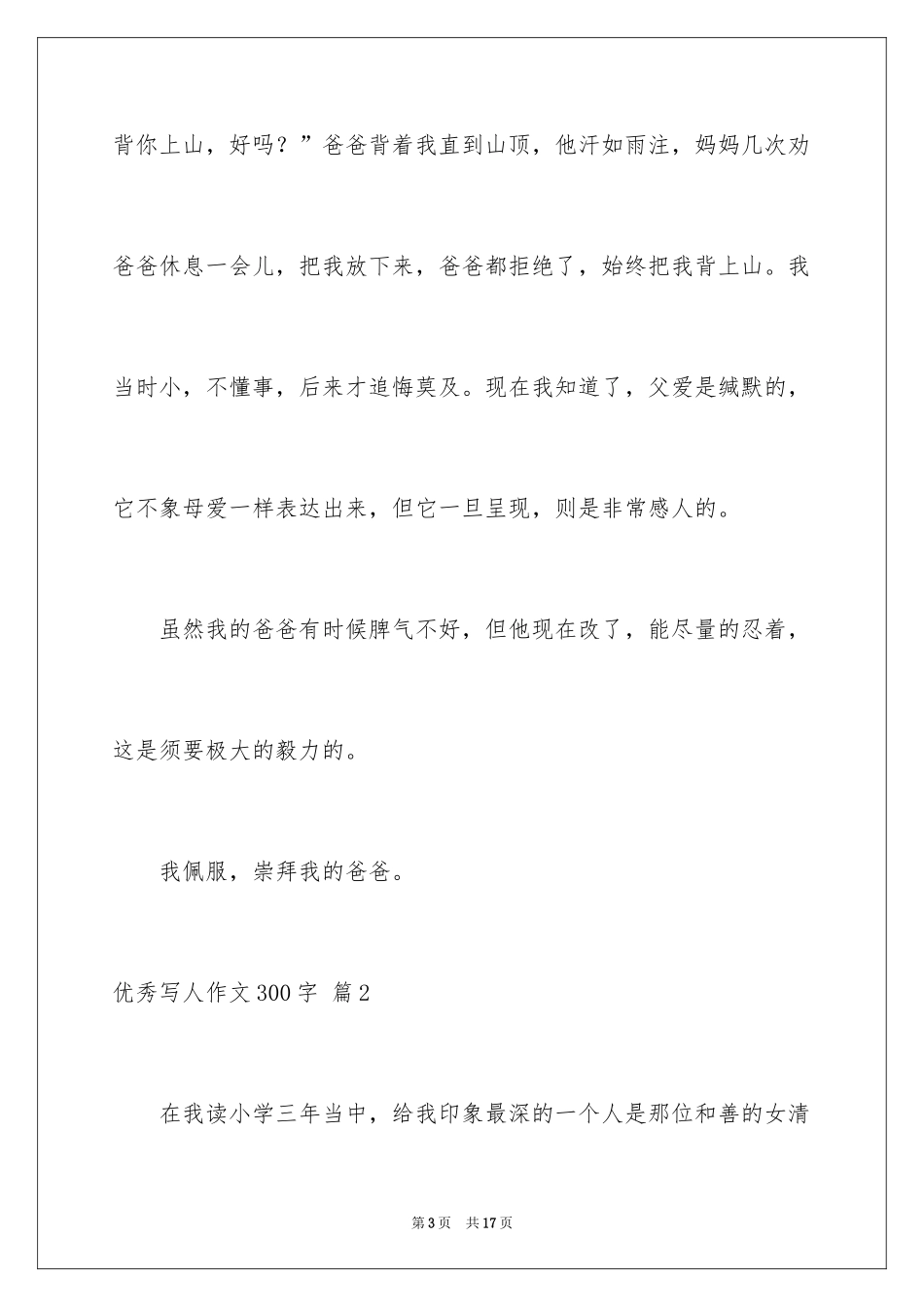 背你上山，好吗？”爸爸背着我直到山顶，他汗如雨注，妈妈几次劝爸爸休息一会儿，把我放下来，爸爸都拒绝了，始终把我背上山。我当时小，不懂事，后来才追悔莫及。现在我知道了，父爱是缄默的，它不象母爱一样表达出来，但它一旦呈现，则是非常感人的。

虽然我的爸爸有时候脾气不好，但他现在改了，能尽量的忍着，这是须要极大的毅力的。

我佩服，崇拜我的爸爸。

优秀写人作文300字 篇2

在我读小学三年当中，给我印象最深的一个人是那位和善的女清

第3页 共17页